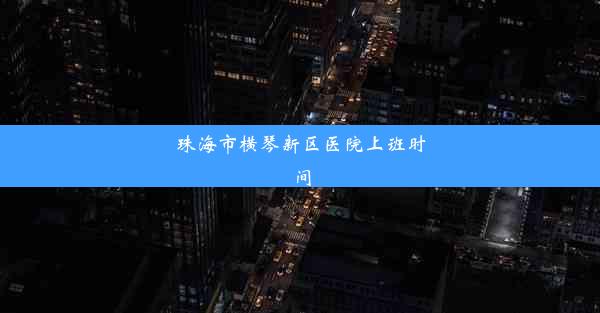 珠海市横琴新区医院上班时间